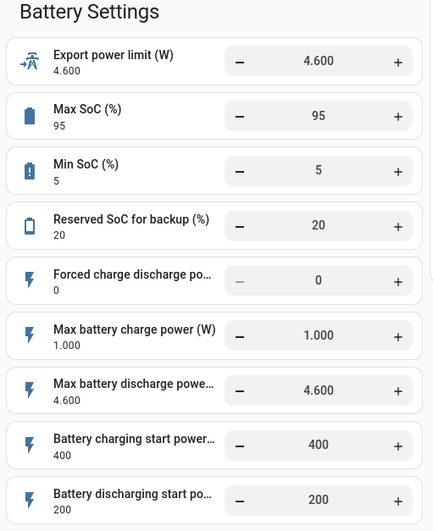 Battery Settings

Export power limit (W)
4.600
− 4.600 +

Max SoC (%)
95
− 95 +

Min SoC (%)
5
− 5 +

Reserved SoC for backup (%)
20
− 20 +

Forced charge discharge po...
0
− 0 +

Max battery charge power (W)
1.000
− 1.000 +

Max battery discharge powe...
4.600
− 4.600 +

Battery charging start power...
400
− 400 +

Battery discharging start po...
200
− 200 +